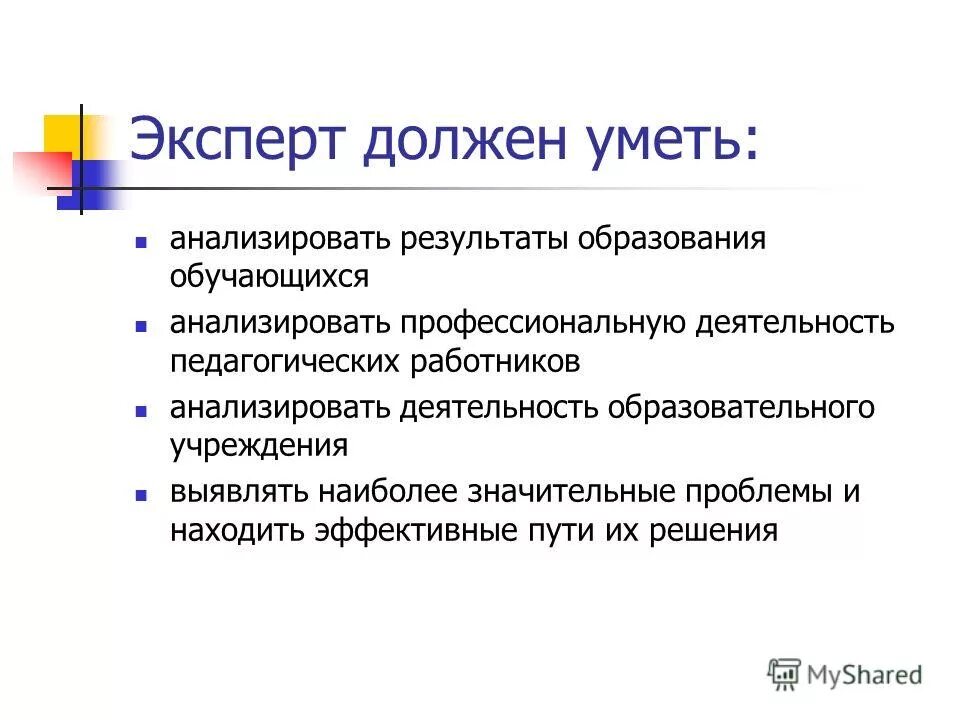 Эксперт должен уметь:

- анализировать результаты образования обучающихся
- анализировать профессиональную деятельность педагогических работников
- анализировать деятельность образовательного учреждения
- выявлять наиболее значительные проблемы и находить эффективные пути их решения

MyShared